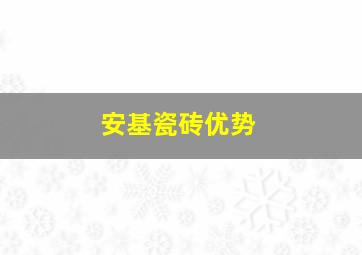 安基瓷砖优势